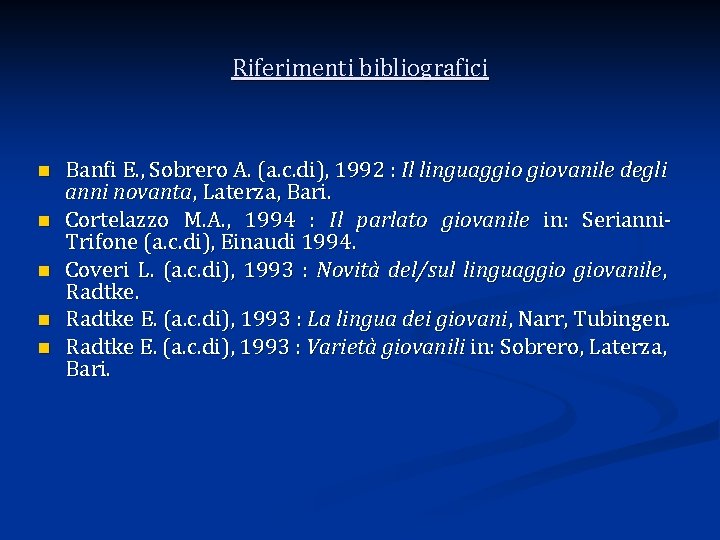 Riferimenti bibliografici

• Banfi E., Sobrero A. (a.c.di), 1992 : Il linguaggio giovanile degli anni novanta, Laterza, Bari.
• Cortelazzo M.A., 1994 : Il parlato giovanile in: Serianni-Trifone (a.c.di), Einaudi 1994.
• Coveri L. (a.c.di), 1993 : Novità del/sul linguaggio giovanile, Radtke.
• Radtke E. (a.c.di), 1993 : La lingua dei giovani, Narr, Tubingen.
• Radtke E. (a.c.di), 1993 : Varietà giovanili in: Sobrero, Laterza, Bari.